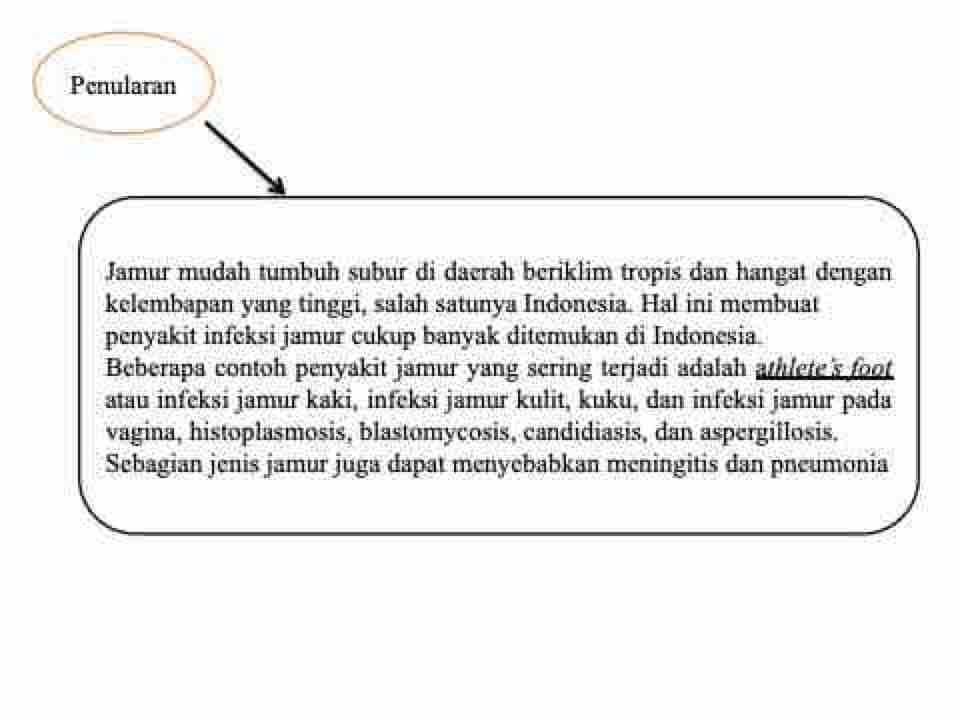 Penularan

Jamur mudah tumbuh subur di daerah beriklim tropis dan hangat dengan kelembapan yang tinggi, salah satunya Indonesia. Hal ini membuat penyakit infeksi jamur cukup banyak ditemukan di Indonesia.
Beberapa contoh penyakit jamur yang sering terjadi adalah athlete's foot atau infeksi jamur kaki, infeksi jamur kulit, kuku, dan infeksi jamur pada vagina, histoplasmosis, blastomycosis, candidiasis, dan aspergillosis. Sebagian jenis jamur juga dapat menyebabkan meningitis dan pneumonia